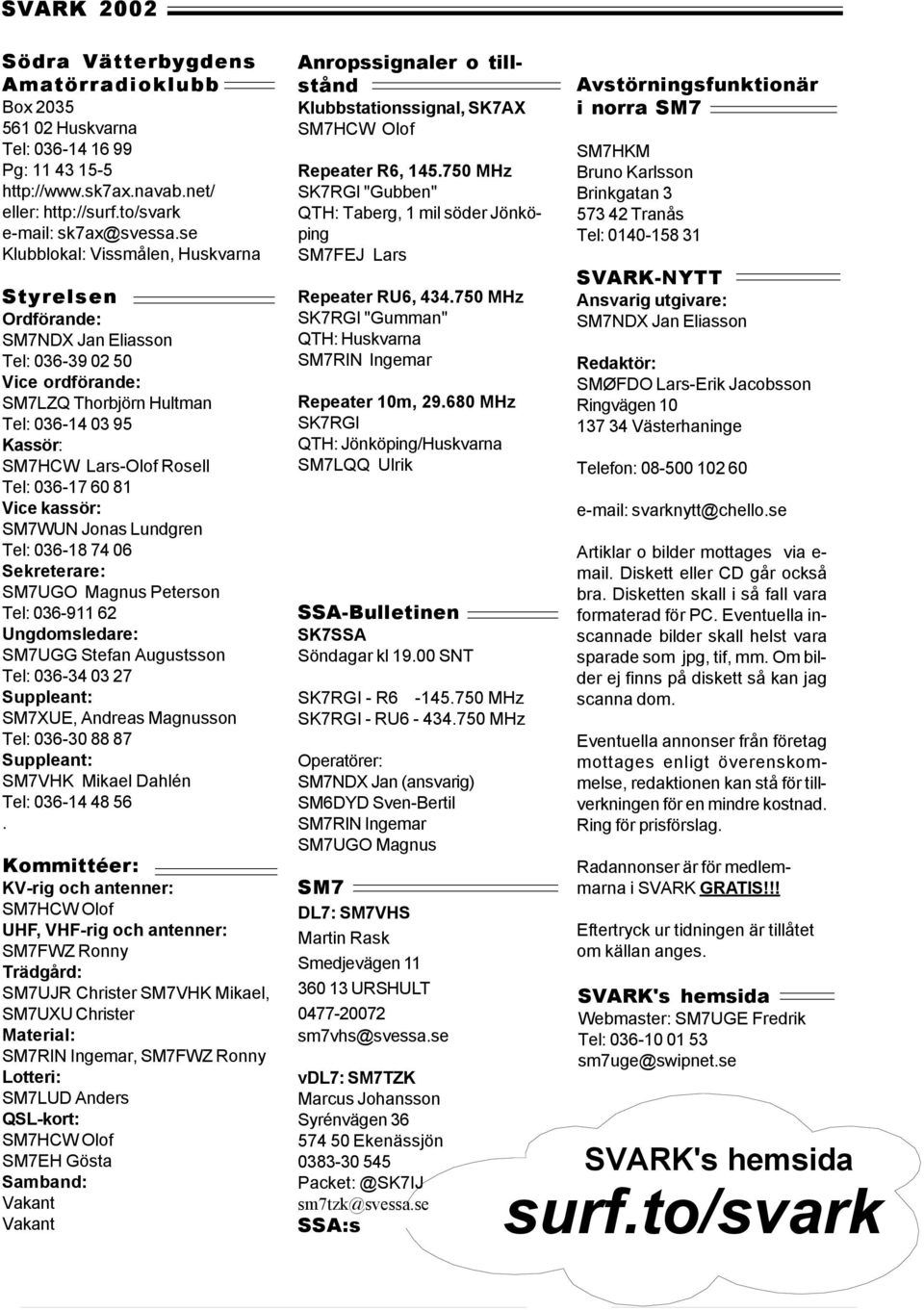 SVARK 2002

Södra Vätterbygdens Amatörradioklubb
Box 2035
561 02 Huskvarna
Tel: 036-14 16 99
Pg: 11 43 15-5
http://www.sk7ax.navab.net/
eller: http://surf.to/svark
e-mail: sk7ax@svessa.se
Klubblokal: Vissmålen, Huskvarna

Styrelsen
Ordförande:
SM7NDX Jan Eliasson
Tel: 036-39 02 50
Vice ordförande:
SM7LZQ Thorbjörn Hultman
Tel: 036-14 03 95
Kassör:
SM7HCW Lars-Olof Rosell
Tel: 036-17 60 81
Vice kassör:
SM7WUN Jonas Lundgren
Tel: 036-18 74 06
Sekreterare:
SM7UGO Magnus Peterson
Tel: 036-911 62
Ungdomsledare:
SM7UGG Stefan Augustsson
Tel: 036-34 03 27
Suppleant:
SM7XUE, Andreas Magnusson
Tel: 036-30 88 87
Suppleant:
SM7VHK Mikael Dahlén
Tel: 036-14 48 56
.

Kommittéer:
KV-rig och antenner:
SM7HCW Olof
UHF, VHF-rig och antenner:
SM7FWZ Ronny
Trädgård:
SM7UJR Christer SM7VHK Mikael, SM7UXU Christer
Material:
SM7RIN Ingemar, SM7FWZ Ronny
Lotteri:
SM7LUD Anders
QSL-kort:
SM7HCW Olof
SM7EH Gösta
Samband:
Vakant
Vakant

Anropssignaler o tillstånd
Klubbstationssignal, SK7AX
SM7HCW Olof

Repeater R6, 145.750 MHz
SK7RGI "Gubben"
QTH: Taberg, 1 mil söder Jönköping
SM7FEJ Lars

Repeater RU6, 434.750 MHz
SK7RGI "Gumman"
QTH: Huskvarna
SM7RIN Ingemar

Repeater 10m, 29.680 MHz
SK7RGI
QTH: Jönköping/Huskvarna
SM7LQQ Ulrik

SSA-Bulletinen
SK7SSA
Söndagar kl 19.00 SNT

SK7RGI - R6 -145.750 MHz
SK7RGI - RU6 - 434.750 MHz

Operatörer:
SM7NDX Jan (ansvarig)
SM6DYD Sven-Bertil
SM7RIN Ingemar
SM7UGO Magnus

SM7
DL7: SM7VHS
Martin Rask
Smedjevägen 11
360 13 URSHULT
0477-20072
sm7vhs@svessa.se

vDL7: SM7TZK
Marcus Johansson
Syrénvägen 36
574 50 Ekenässjön
0383-30 545
Packet: @SK7IJ
sm7tzk@svessa.se
SSA:s

Avstörningsfunktionär i norra SM7
SM7HKM
Bruno Karlsson
Brinkgatan 3
573 42 Tranås
Tel: 0140-158 31

SVARK-NYTT
Ansvarig utgivare:
SM7NDX Jan Eliasson

Redaktör:
SMØFDO Lars-Erik Jacobsson
Ringvägen 10
137 34 Västerhaninge

Telefon: 08-500 102 60

e-mail: svarknytt@chello.se

Artiklar o bilder mottages via e-mail. Diskett eller CD går också bra. Disketten skall i så fall vara formaterad för PC. Eventuella inscannade bilder skall helst vara sparade som jpg, tif, mm. Om bilder ej finns på diskett så kan jag scanna dom.

Eventuella annonser från företag mottages enligt överenskommelse, redaktionen kan stå för tillverkningen för en mindre kostnad. Ring för prisförslag.

Radannonser är för medlemmarna i SVARK GRATIS!!!

Eftertryck ur tidningen är tillåtet om källan anges.

SVARK's hemsida
Webmaster: SM7UGE Fredrik
Tel: 036-10 01 53
sm7uge@swipnet.se

SVARK's hemsida
surf.to/svark